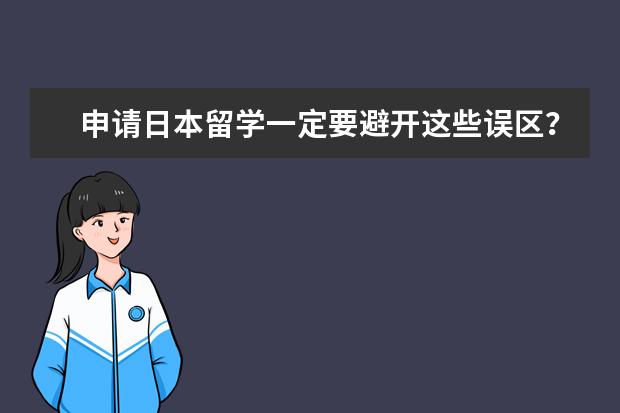 申请日本留学一定要避开这些误区？